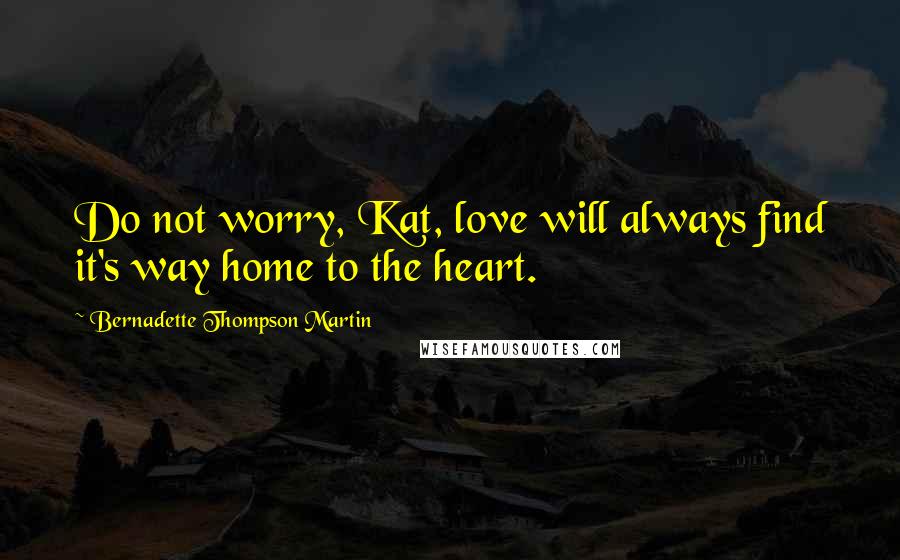 Do not worry, Kat, love will always find it's way home to the heart.

~ Bernadette Thompson Martin

WISEFAMOUSQUOTES.COM